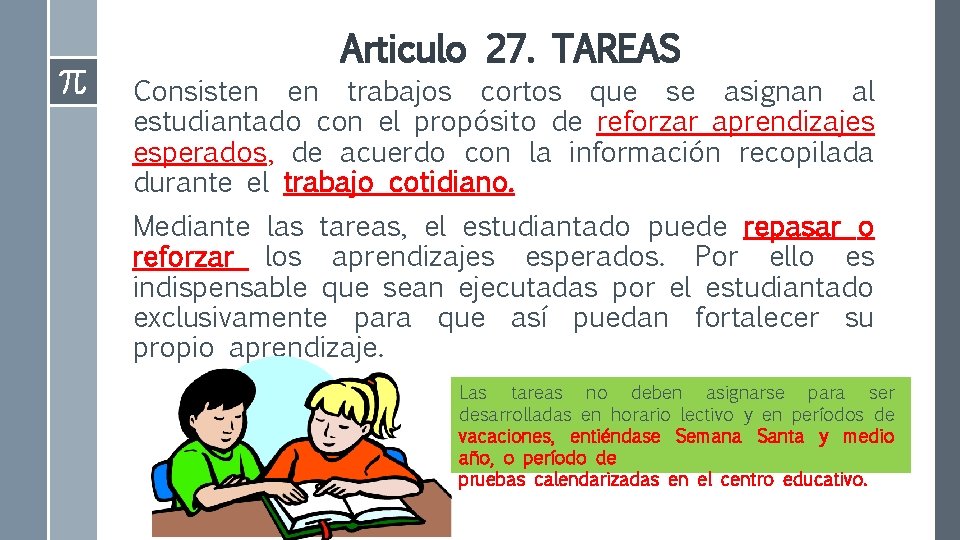 π

Articulo 27. TAREAS

Consisten en trabajos cortos que se asignan al estudiantado con el propósito de reforzar aprendizajes esperados, de acuerdo con la información recopilada durante el trabajo cotidiano.

Mediante las tareas, el estudiantado puede repasar o reforzar los aprendizajes esperados. Por ello es indispensable que sean ejecutadas por el estudiantado exclusivamente para que así puedan fortalecer su propio aprendizaje.

Las tareas no deben asignarse para ser desarrolladas en horario lectivo y en períodos de vacaciones, entiéndase Semana Santa y medio año, o período de pruebas calendarizadas en el centro educativo.